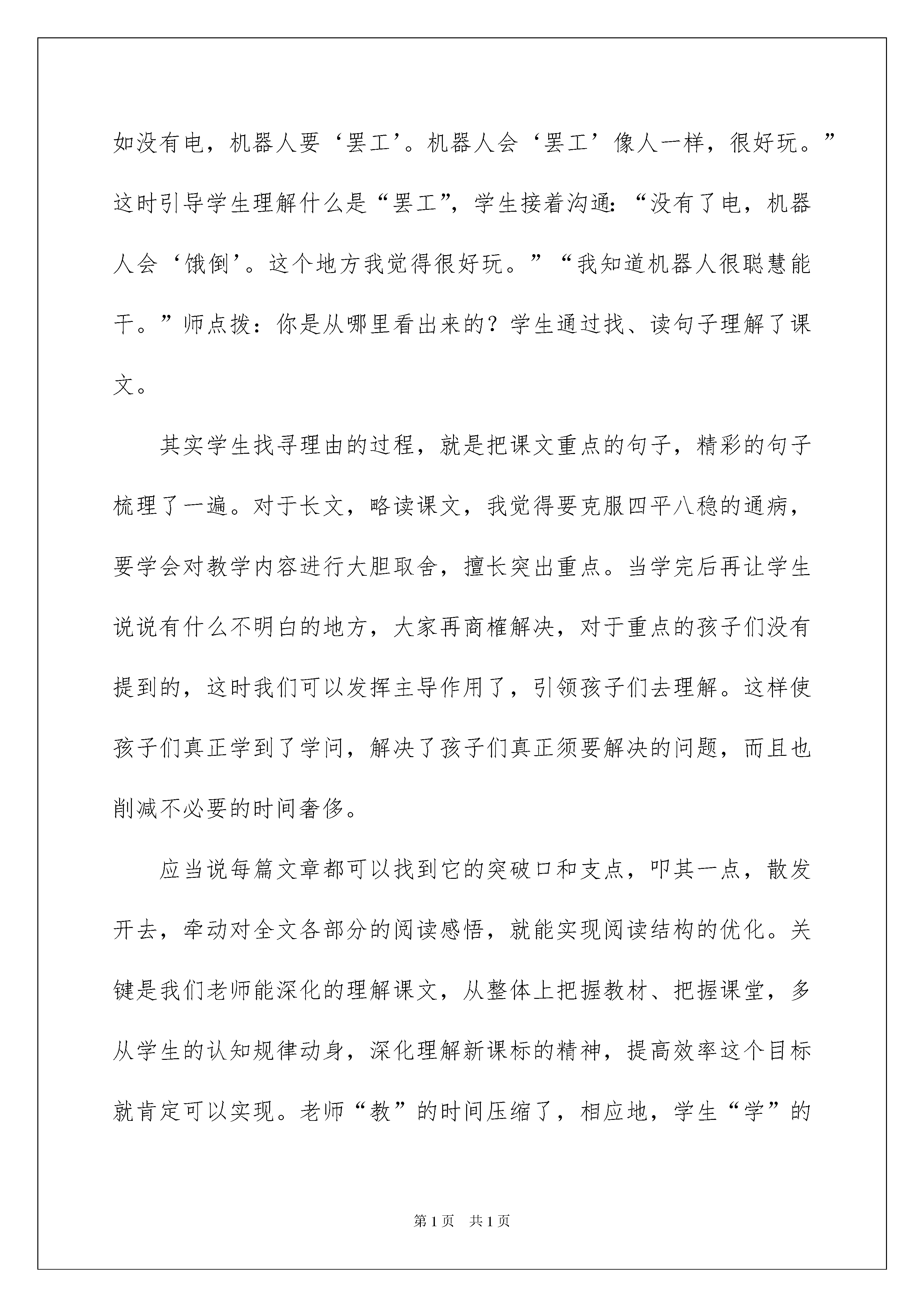 如没有电，机器人要‘罢工’。机器人会‘罢工’像人一样，很好玩。”这时引导学生理解什么是“罢工”，学生接着沟通：“没有了电，机器人会‘饿倒’。这个地方我觉得很好玩。”“我知道机器人很聪慧能干。”师点拨：你是从哪里看出来的？学生通过找、读句子理解了课文。

其实学生找寻理由的过程，就是把课文重点的句子，精彩的句子梳理了一遍。对于长文，略读课文，我觉得要克服四平八稳的通病，要学会对教学内容进行大胆取舍，擅长突出重点。当学完后再让学生说说有什么不明白的地方，大家再商榷解决，对于重点的孩子们没有提到的，这时我们可以发挥主导作用了，引领孩子们去理解。这样使孩子们真正学到了学问，解决了孩子们真正须要解决的问题，而且也削减不必要的时间奢侈。

应当说每篇文章都可以找到它的突破口和支点，叩其一点，散发开去，牵动对全文各部分的阅读感悟，就能实现阅读结构的优化。关键是我们老师能深化的理解课文，从整体上把握教材、把握课堂，多从学生的认知规律动身，深化理解新课标的精神，提高效率这个目标就肯定可以实现。老师“教”的时间压缩了，相应地，学生“学”的

第1页 共1页